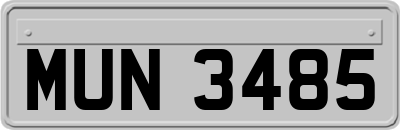 MUN 3485